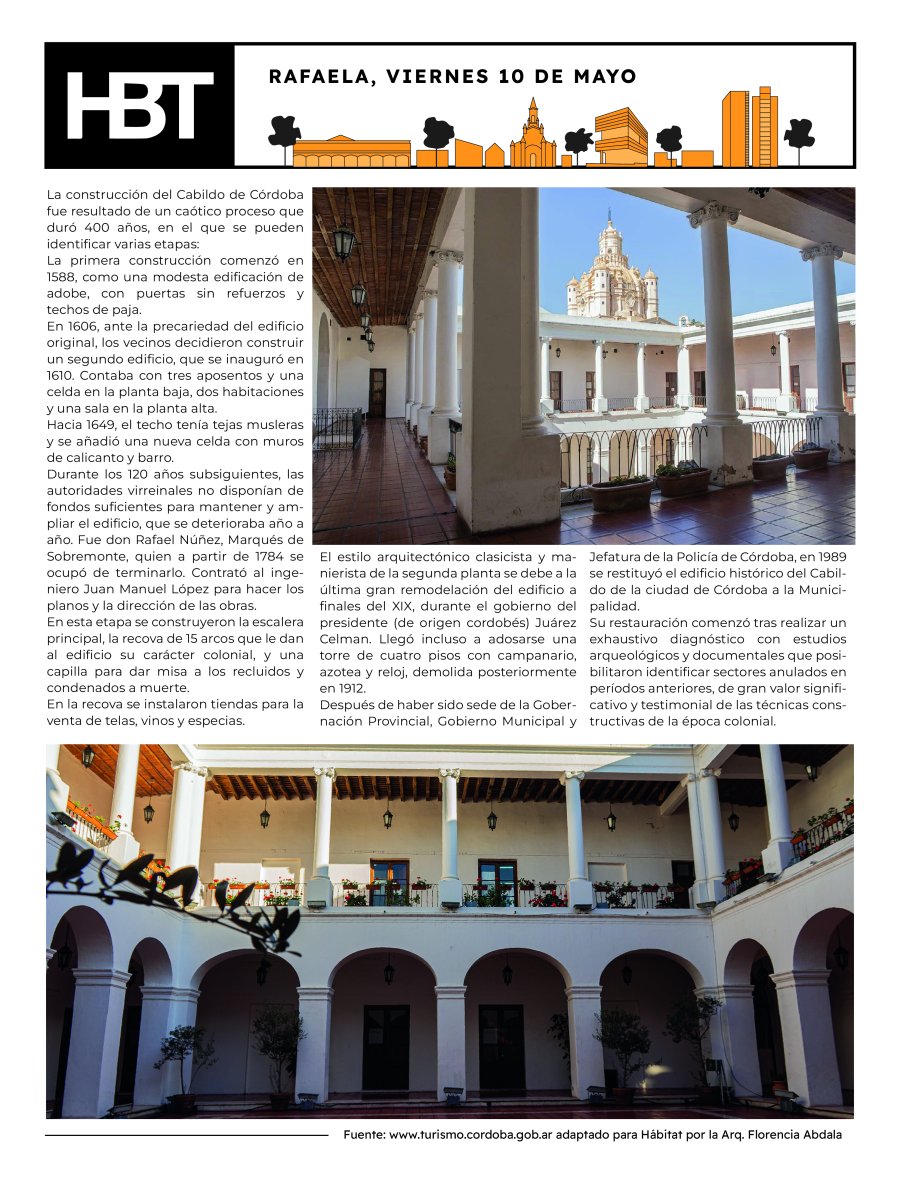 HBT

RAFAELA, VIERNES 10 DE MAYO

La construcción del Cabildo de Córdoba fue resultado de un caótico proceso que duró 400 años, en el que se pueden identificar varias etapas:
La primera construcción comenzó en 1588, como una modesta edificación de adobe, con puertas sin refuerzos y techos de paja.
En 1606, ante la precariedad del edificio original, los vecinos decidieron construir un segundo edificio, que se inauguró en 1610. Contaba con tres aposentos y una celda en la planta baja, dos habitaciones y una sala en la planta alta.
Hacia 1649, el techo tenía tejas musleras y se añadió una nueva celda con muros de calicanto y barro.
Durante los 120 años subsiguientes, las autoridades virreinales no disponían de fondos suficientes para mantener y ampliar el edificio, que se deterioraba año a año. Fue don Rafael Núñez, Marqués de Sobremonte, quien a partir de 1784 se ocupó de terminarlo. Contrató al ingeniero Juan Manuel López para hacer los planos y la dirección de las obras.
En esta etapa se construyeron la escalera principal, la recova de 15 arcos que le dan al edificio su carácter colonial, y una capilla para dar misa a los recluidos y condenados a muerte.
En la recova se instalaron tiendas para la venta de telas, vinos y especias.

El estilo arquitectónico clasicista y manierista de la segunda planta se debe a la última gran remodelación del edificio a finales del XIX, durante el gobierno del presidente (de origen cordobés) Juárez Celman. Llegó incluso a adosarse una torre de cuatro pisos con campanario, azotea y reloj, demolida posteriormente en 1912.
Después de haber sido sede de la Gobernación Provincial, Gobierno Municipal y Jefatura de la Policía de Córdoba, en 1989 se restituyó el edificio histórico del Cabildo de la ciudad de Córdoba a la Municipalidad.
Su restauración comenzó tras realizar un exhaustivo diagnóstico con estudios arqueológicos y documentales que posibilitaron identificar sectores anulados en períodos anteriores, de gran valor significativo y testimonial de las técnicas constructivas de la época colonial.

Fuente: www.turismo.cordoba.gob.ar adaptado para Hábitat por la Arq. Florencia Abdala